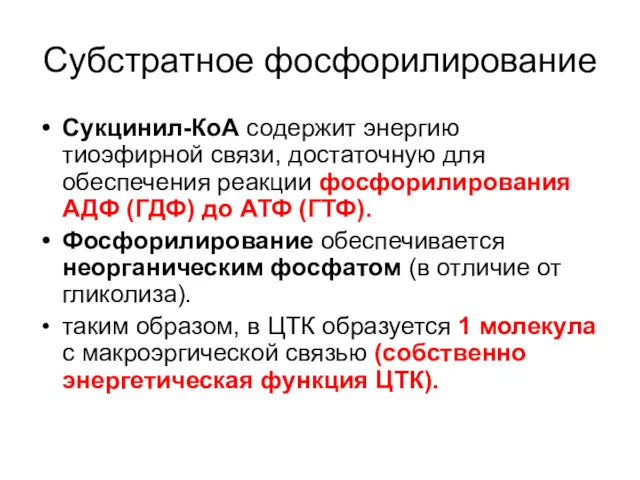 Субстратное фосфорилирование

• Сукцинил-КоА содержит энергию тиоэфирной связи, достаточную для обеспечения реакции фосфорилирования АДФ (ГДФ) до АТФ (ГТФ).
• Фосфорилирование обеспечивается неорганическим фосфатом (в отличие от гликолиза).
• таким образом, в ЦТК образуется 1 молекула с макроэргической связью (собственно энергетическая функция ЦТК).